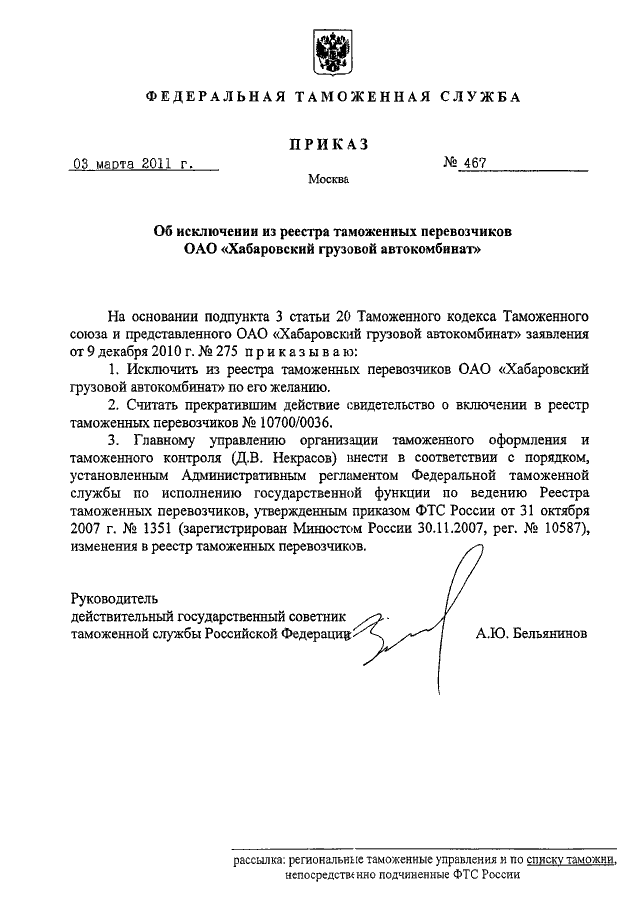 ФЕДЕРАЛЬНАЯ ТАМОЖЕННАЯ СЛУЖБА

ПРИКАЗ

03 марта 2011 г. № 467

Москва

Об исключении из реестра таможенных перевозчиков ОАО «Хабаровский грузовой автокомбинат»

На основании подпункта 3 статьи 20 Таможенного кодекса Таможенного союза и представленного ОАО «Хабаровский грузовой автокомбинат» заявления от 9 декабря 2010 г. № 275 приказываю:

1. Исключить из реестра таможенных перевозчиков ОАО «Хабаровский грузовой автокомбинат» по его желанию.

2. Считать прекратившим действие свидетельство о включении в реестр таможенных перевозчиков № 10700/0036.

3. Главному управлению организации таможенного оформления и таможенного контроля (Д.В. Некрасов) внести в соответствии с порядком, установленным Административным регламентом Федеральной таможенной службы по исполнению государственной функции по ведению Реестра таможенных перевозчиков, утвержденным приказом ФТС России от 31 октября 2007 г. № 1351 (зарегистрирован Минюстом России 30.11.2007, рег. № 10587), изменения в реестр таможенных перевозчиков.

Руководитель
действительный государственный советник таможенной службы Российской Федерации А.Ю. Бельянинов

рассылка: региональные таможенные управления и по списку таможни, непосредственно подчиненные ФТС России